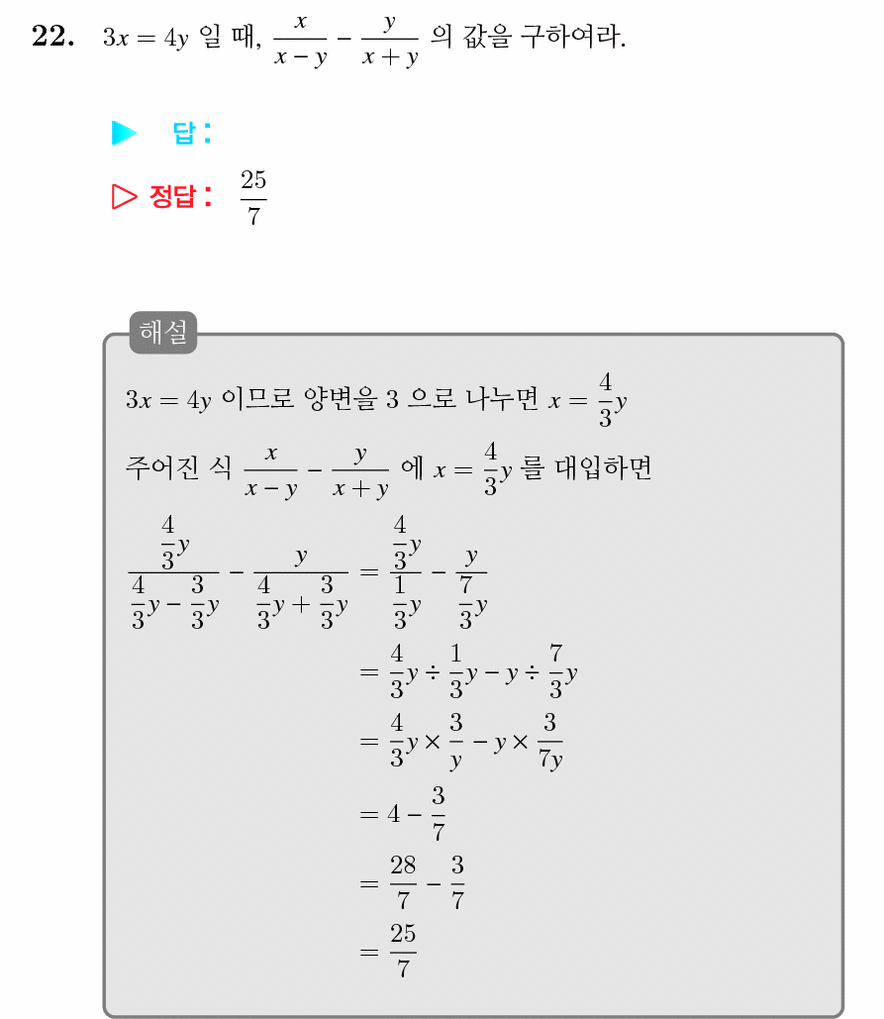 22. $3x = 4y$ 일 때, $\frac{x}{x-y} - \frac{y}{x+y}$ 의 값을 구하여라.

▶ 답 :

▷ 정답 : $\frac{25}{7}$

해설

$3x = 4y$ 이므로 양변을 3 으로 나누면 $x = \frac{4}{3}y$

주어진 식 $\frac{x}{x-y} - \frac{y}{x+y}$ 에 $x = \frac{4}{3}y$ 를 대입하면

$\frac{\frac{4}{3}y}{\frac{4}{3}y - \frac{3}{3}y} - \frac{y}{\frac{4}{3}y + \frac{3}{3}y} = \frac{\frac{4}{3}y}{\frac{1}{3}y} - \frac{y}{\frac{7}{3}y}$

$= \frac{4}{3}y \div \frac{1}{3}y - y \div \frac{7}{3}y$

$= \frac{4}{3}y \times \frac{3}{y} - y \times \frac{3}{7y}$

$= 4 - \frac{3}{7}$

$= \frac{28}{7} - \frac{3}{7}$

$= \frac{25}{7}$